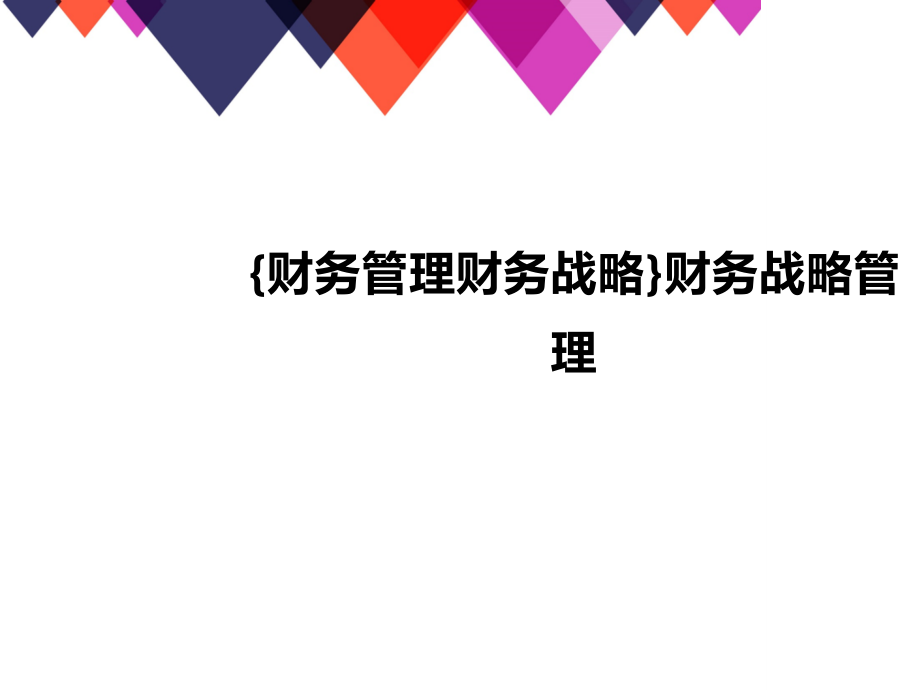 {财务管理财务战略}财务战略管理